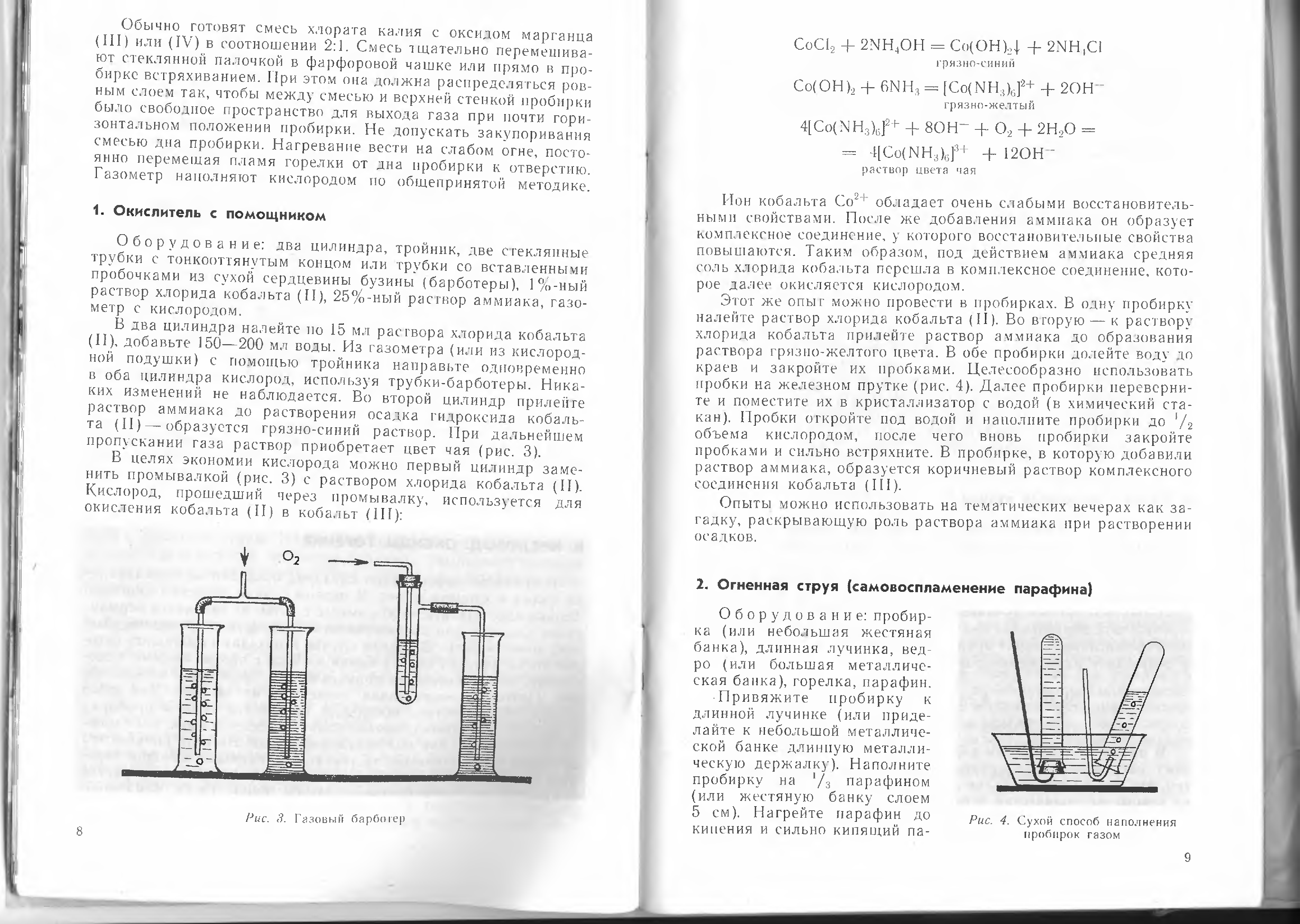 Обычно готовят смесь хлората калия с оксидом марганца (III) или (IV) в соотношении 2:1. Смесь тщательно перемешивают стеклянной палочкой в фарфоровой чашке или прямо в пробирке встряхиванием. При этом она должна распределяться ровным слоем так, чтобы между смесью и верхней стенкой пробирки было свободное пространство для выхода газа при почти горизонтальном положении пробирки. Не допускать закупоривания смесью дна пробирки. Нагревание вести на слабом огне, постоянно перемещая пламя горелки от дна пробирки к отверстию. Газометр наполняют кислородом по общепринятой методике.

1. Окислитель с помощником

Оборудование: два цилиндра, тройник, две стеклянные трубки с тонкооттянутым концом или трубки со вставленными пробочками из сухой сердцевины бузины (барботеры), 1%-ный раствор хлорида кобальта (II), 25%-ный раствор аммиака, газометр с кислородом.

В два цилиндра налейте по 15 мл раствора хлорида кобальта (II), добавьте 150—200 мл воды. Из газометра (или из кислородной подушки) с помощью тройника направьте одновременно в оба цилиндра кислород, используя трубки-барботеры. Никаких изменений не наблюдается. Во второй цилиндр прилейте раствор аммиака до растворения осадка гидроксида кобальта (II) — образуется грязно-синий раствор. При дальнейшем пропускании газа раствор приобретает цвет чая (рис. 3).

В целях экономии кислорода можно первый цилиндр заменить промывалкой (рис. 3) с раствором хлорида кобальта (II). Кислород, прошедший через промывалку, используется для окисления кобальта (II) в кобальт (III):

$O_2$

Рис. 3. Газовый барботер

8

$CoCl_2 + 2NH_4OH = Co(OH)_2\downarrow + 2NH_4Cl$
грязно-синий

$Co(OH)_2 + 6NH_3 = [Co(NH_3)_6]^{2+} + 2OH^-$
грязно-желтый

$4[Co(NH_3)_6]^{2+} + 8OH^- + O_2 + 2H_2O =$
$= 4[Co(NH_3)_6]^{3+} + 12OH^-$
раствор цвета чая

Ион кобальта $Co^{2+}$ обладает очень слабыми восстановительными свойствами. После же добавления аммиака он образует комплексное соединение, у которого восстановительные свойства повышаются. Таким образом, под действием аммиака средняя соль хлорида кобальта перешла в комплексное соединение, которое далее окисляется кислородом.

Этот же опыт можно провести в пробирках. В одну пробирку налейте раствор хлорида кобальта (II). Во вторую — к раствору хлорида кобальта прилейте раствор аммиака до образования раствора грязно-желтого цвета. В обе пробирки долейте воду до краев и закройте их пробками. Целесообразно использовать пробки на железном прутке (рис. 4). Далее пробирки переверните и поместите их в кристаллизатор с водой (в химический стакан). Пробки откройте под водой и наполните пробирки до $^1/_2$ объема кислородом, после чего вновь пробирки закройте пробками и сильно встряхните. В пробирке, в которую добавили раствор аммиака, образуется коричневый раствор комплексного соединения кобальта (III).

Опыты можно использовать на тематических вечерах как загадку, раскрывающую роль раствора аммиака при растворении осадков.

2. Огненная струя (самовоспламенение парафина)

Оборудование: пробирка (или небольшая жестяная банка), длинная лучинка, ведро (или большая металлическая банка), горелка, парафин.

Привяжите пробирку к длинной лучинке (или приделайте к небольшой металлической банке длинную металлическую держалку). Наполните пробирку на $^1/_3$ парафином (или жестяную банку слоем 5 см). Нагрейте парафин до кипения и сильно кипящий па-

Рис. 4. Сухой способ наполнения пробирок газом

9